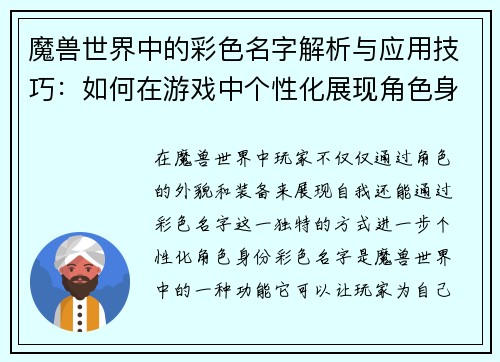 魔兽世界中的彩色名字解析与应用技巧：如何在游戏中个性化展现角色身

在魔兽世界中玩家不仅仅通过角色的外貌和装备来展现自我还能通过彩色名字这一独特的方式进一步个性化角色身份彩色名字是魔兽世界中的一种功能它可以让玩家为自己